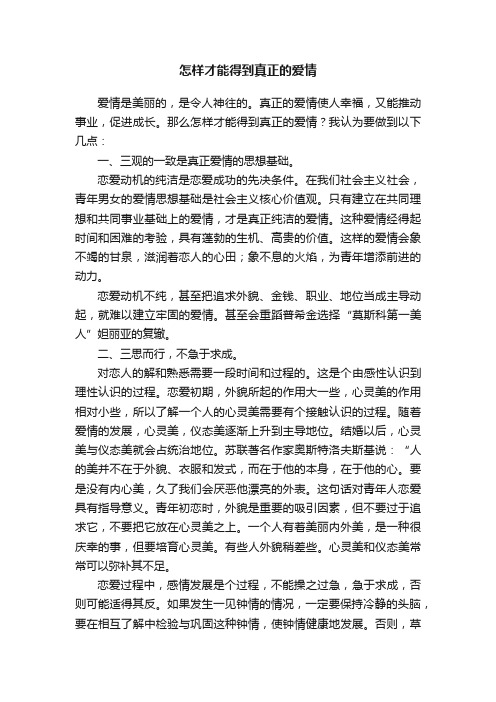 怎样才能得到真正的爱情

爱情是美丽的，是令人神往的。真正的爱情使人幸福，又能推动事业，促进成长。那么怎样才能得到真正的爱情？我认为要做到以下几点：

一、三观的一致是真正爱情的思想基础。

恋爱动机的纯洁是恋爱成功的先决条件。在我们社会主义社会，青年男女的爱情思想基础是社会主义核心价值观。只有建立在共同理想和共同事业基础上的爱情，才是真正纯洁的爱情。这种爱情经得起时间和困难的考验，具有蓬勃的生机、高贵的价值。这样的爱情会象不竭的甘泉，滋润着恋人的心田；象不息的火焰，为青年增添前进的动力。

恋爱动机不纯，甚至把追求外貌、金钱、职业、地位当成主导动起，就难以建立牢固的爱情。甚至会重蹈普希金选择“莫斯科第一美人”妲丽亚的复辙。

二、三思而行，不急于求成。

对恋人的解和熟悉需要一段时间和过程的。这是个由感性认识到理性认识的过程。恋爱初期，外貌所起的作用大一些，心灵美的作用相对小些，所以了解一个人的心灵美需要有个接触认识的过程。随着爱情的发展，心灵美，仪态美逐渐上升到主导地位。结婚以后，心灵美与仪态美就会占统治地位。苏联著名作家奥斯特洛夫斯基说：“人的美并不在于外貌、衣服和发式，而在于他的本身，在于他的心。要是没有内心美，久了我们会厌恶他漂亮的外表。这句话对青年人恋爱具有指导意义。青年初恋时，外貌是重要的吸引因素，但不要过于追求它，不要把它放在心灵美之上。一个人有着美丽内外美，是一种很庆幸的事，但要培育心灵美。有些人外貌稍差些。心灵美和仪态美常常可以弥补其不足。

恋爱过程中，感情发展是个过程，不能操之过急，急于求成，否则可能适得其反。如果发生一见钟情的情况，一定要保持冷静的头脑，要在相互了解中检验与巩固这种钟情，使钟情健康地发展。否则，草